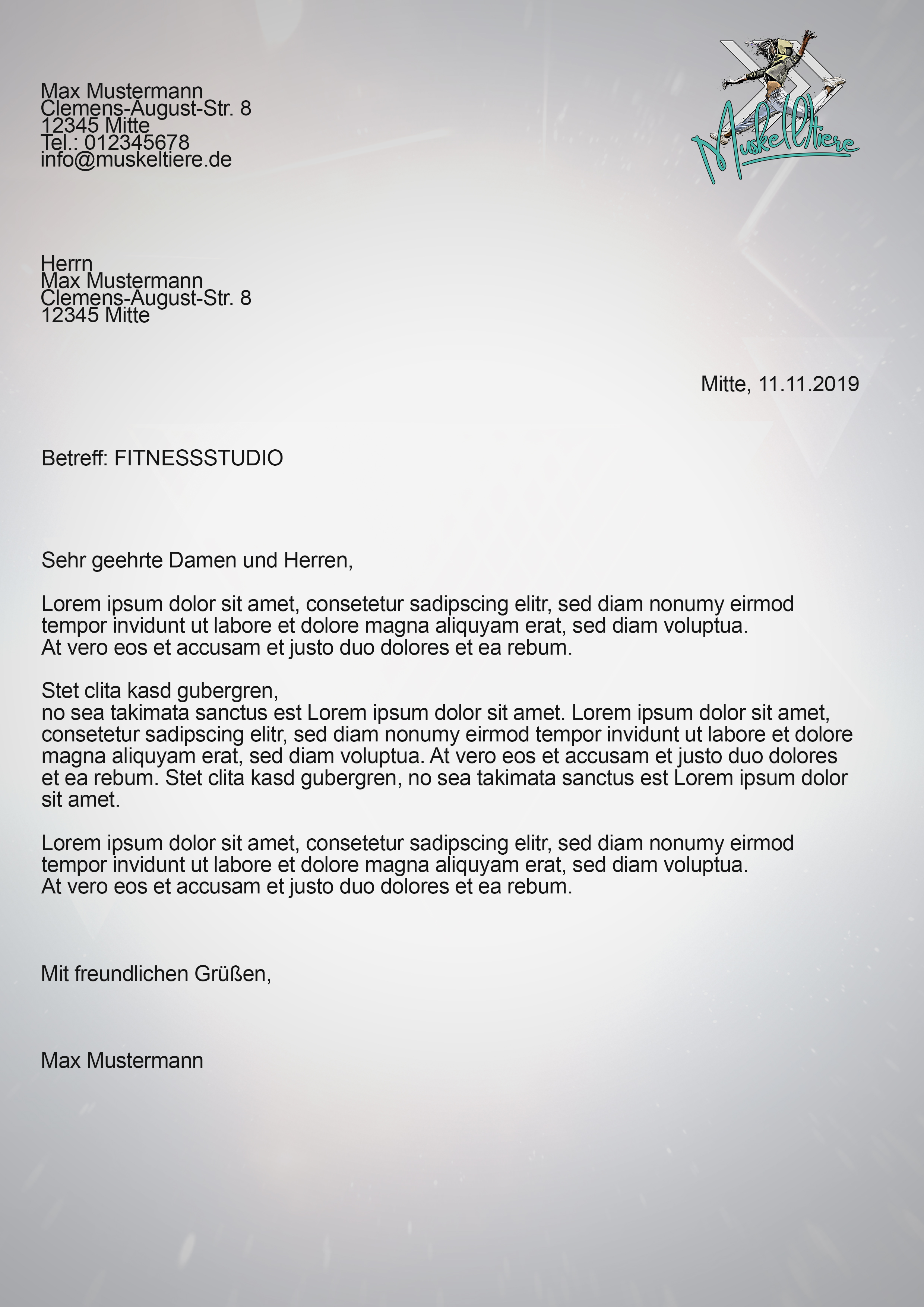 Max Mustermann
Clemens-August-Str. 8
12345 Mitte
Tel.: 012345678
info@muskeltiere.de

Muskeltiere

Herrn
Max Mustermann
Clemens-August-Str. 8
12345 Mitte

Mitte, 11.11.2019

Betreff: FITNESSSTUDIO

Sehr geehrte Damen und Herren,

Lorem ipsum dolor sit amet, consetetur sadipscing elitr, sed diam nonumy eirmod tempor invidunt ut labore et dolore magna aliquyam erat, sed diam voluptua.
At vero eos et accusam et justo duo dolores et ea rebum.

Stet clita kasd gubergren,
no sea takimata sanctus est Lorem ipsum dolor sit amet. Lorem ipsum dolor sit amet, consetetur sadipscing elitr, sed diam nonumy eirmod tempor invidunt ut labore et dolore magna aliquyam erat, sed diam voluptua. At vero eos et accusam et justo duo dolores et ea rebum. Stet clita kasd gubergren, no sea takimata sanctus est Lorem ipsum dolor sit amet.

Lorem ipsum dolor sit amet, consetetur sadipscing elitr, sed diam nonumy eirmod tempor invidunt ut labore et dolore magna aliquyam erat, sed diam voluptua.
At vero eos et accusam et justo duo dolores et ea rebum.

Mit freundlichen Grüßen,

Max Mustermann